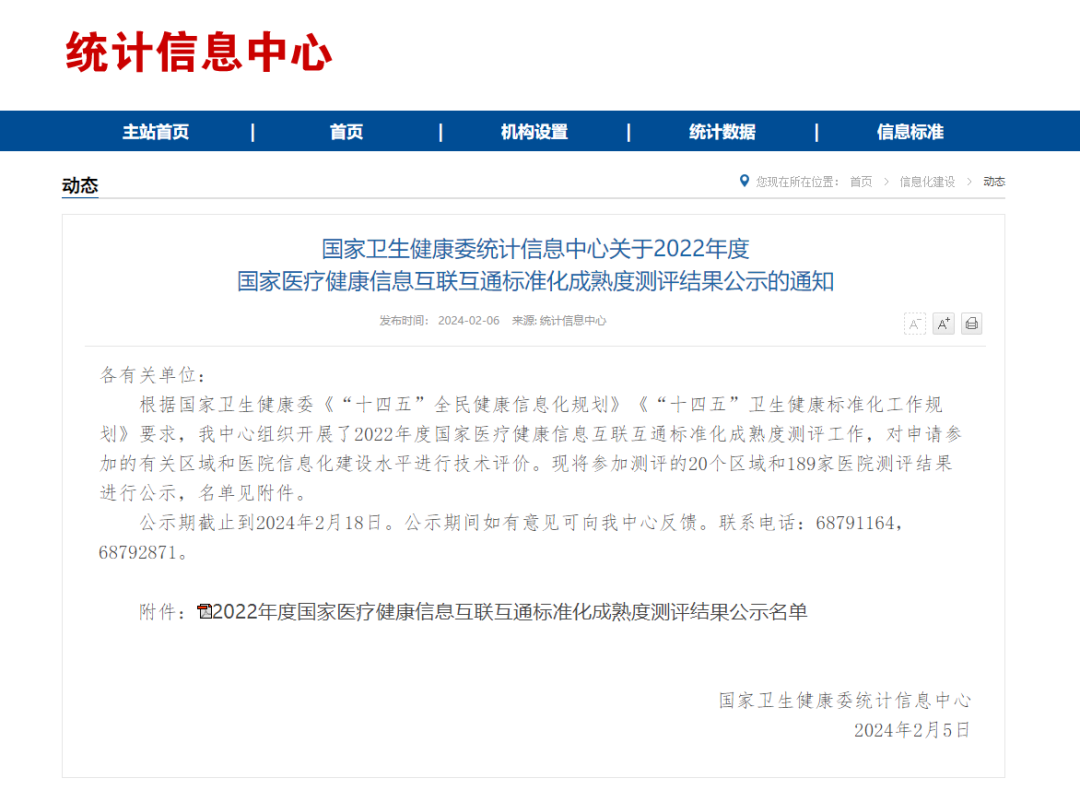 统计信息中心

主站首页 | 首页 | 机构设置 | 统计数据 | 信息标准

动态

您现在所在位置： 首页 > 信息化建设 > 动态

国家卫生健康委统计信息中心关于2022年度
国家医疗健康信息互联互通标准化成熟度测评结果公示的通知

发布时间： 2024-02-06 来源: 统计信息中心

A⁻ A⁺

各有关单位：

根据国家卫生健康委《“十四五”全民健康信息化规划》《“十四五”卫生健康标准化工作规划》要求，我中心组织开展了2022年度国家医疗健康信息互联互通标准化成熟度测评工作，对申请参加的有关区域和医院信息化建设水平进行技术评价。现将参加测评的20个区域和189家医院测评结果进行公示，名单见附件。

公示期截止到2024年2月18日。公示期间如有意见可向我中心反馈。联系电话：68791164，68792871。

附件：2022年度国家医疗健康信息互联互通标准化成熟度测评结果公示名单

国家卫生健康委统计信息中心
2024年2月5日